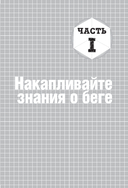 ЧАСТЬ
I

Накапливайте знания о беге